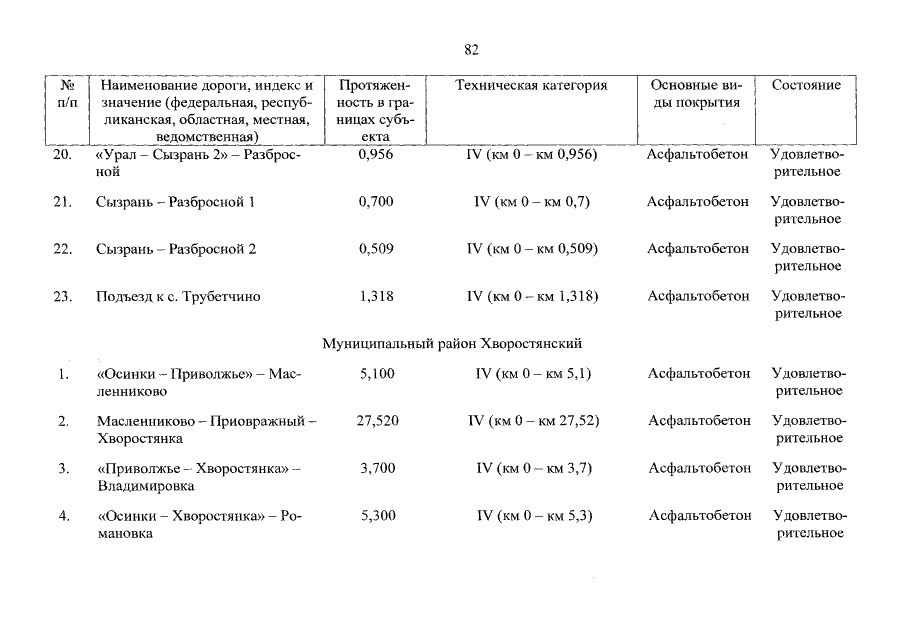 82

| № п/п | Наименование дороги, индекс и значение (федеральная, республиканская, областная, местная, ведомственная) | Протяженность в границах субъекта | Техническая категория | Основные виды покрытия | Состояние |
|---|---|---|---|---|---|
| 20. | «Урал – Сызрань 2» – Разбросной | 0,956 | IV (км 0 – км 0,956) | Асфальтобетон | Удовлетворительное |
| 21. | Сызрань – Разбросной 1 | 0,700 | IV (км 0 – км 0,7) | Асфальтобетон | Удовлетворительное |
| 22. | Сызрань – Разбросной 2 | 0,509 | IV (км 0 – км 0,509) | Асфальтобетон | Удовлетворительное |
| 23. | Подъезд к с. Трубетчино | 1,318 | IV (км 0 – км 1,318) | Асфальтобетон | Удовлетворительное |
| | Муниципальный район Хворостянский | | | | |
| 1. | «Осинки – Приволжье» – Масленниково | 5,100 | IV (км 0 – км 5,1) | Асфальтобетон | Удовлетворительное |
| 2. | Масленниково – Приовражный – Хворостянка | 27,520 | IV (км 0 – км 27,52) | Асфальтобетон | Удовлетворительное |
| 3. | «Приволжье – Хворостянка» – Владимировка | 3,700 | IV (км 0 – км 3,7) | Асфальтобетон | Удовлетворительное |
| 4. | «Осинки – Хворостянка» – Романовка | 5,300 | IV (км 0 – км 5,3) | Асфальтобетон | Удовлетворительное |